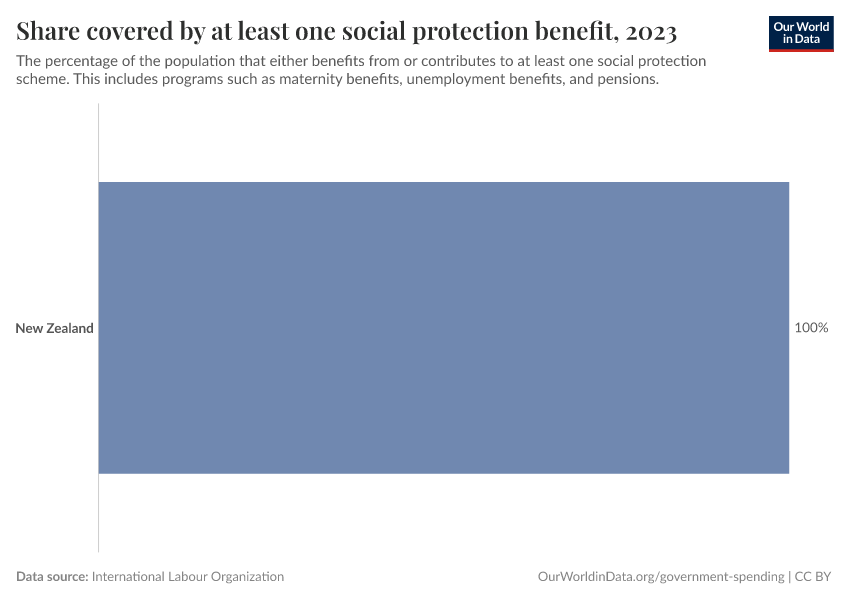 Share covered by at least one social protection benefit, 2023

Our World in Data

The percentage of the population that either benefits from or contributes to at least one social protection scheme. This includes programs such as maternity benefits, unemployment benefits, and pensions.

New Zealand

100%

Data source: International Labour Organization

OurWorldinData.org/government-spending | CC BY